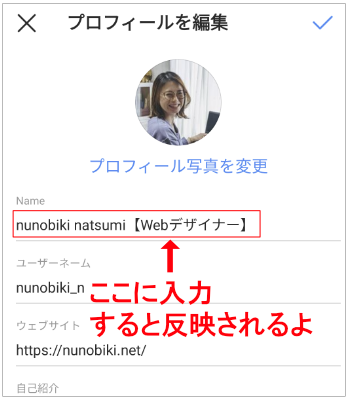 プロフィールを編集

プロフィール写真を変更

Name
nunobiki natsumi【Webデザイナー】

ユーザーネーム
nunobiki_n

ここに入力
すると反映されるよ

ウェブサイト
https://nunobiki.net/

自己紹介